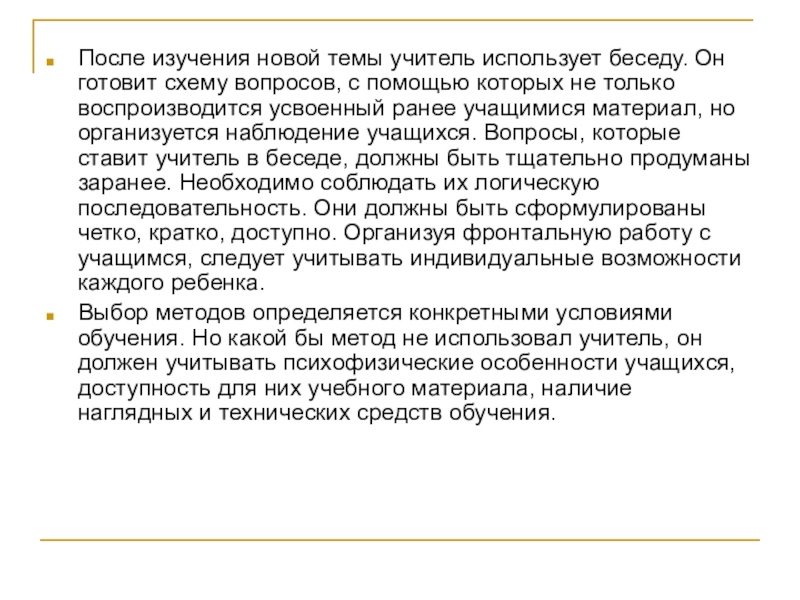 После изучения новой темы учитель использует беседу. Он готовит схему вопросов, с помощью которых не только воспроизводится усвоенный ранее учащимися материал, но организуется наблюдение учащихся. Вопросы, которые ставит учитель в беседе, должны быть тщательно продуманы заранее. Необходимо соблюдать их логическую последовательность. Они должны быть сформулированы четко, кратко, доступно. Организуя фронтальную работу с учащимся, следует учитывать индивидуальные возможности каждого ребенка.

Выбор методов определяется конкретными условиями обучения. Но какой бы метод не использовал учитель, он должен учитывать психофизические особенности учащихся, доступность для них учебного материала, наличие наглядных и технических средств обучения.